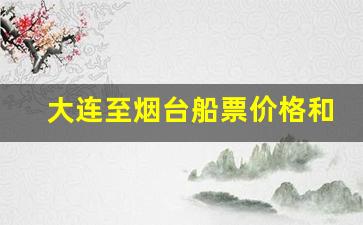 大连至烟台船票价格和